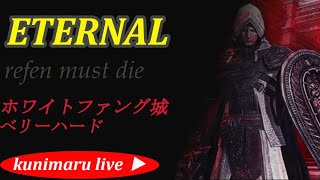 ETERNAL

refen must die

ホワイトファング城
ベリーハード

kunimaru live